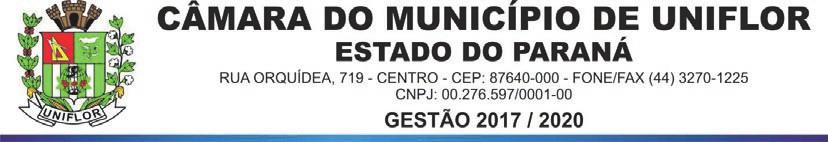 UNIFLOR

CÂMARA DO MUNICÍPIO DE UNIFLOR
ESTADO DO PARANÁ

RUA ORQUÍDEA, 719 - CENTRO - CEP: 87640-000 - FONE/FAX (44) 3270-1225
CNPJ: 00.276.597/0001-00

GESTÃO 2017 / 2020